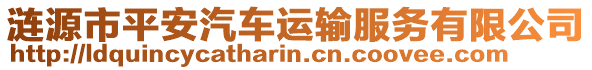 涟源市平安汽车运输服务有限公司
http://ldquincycatharin.cn.coovee.com